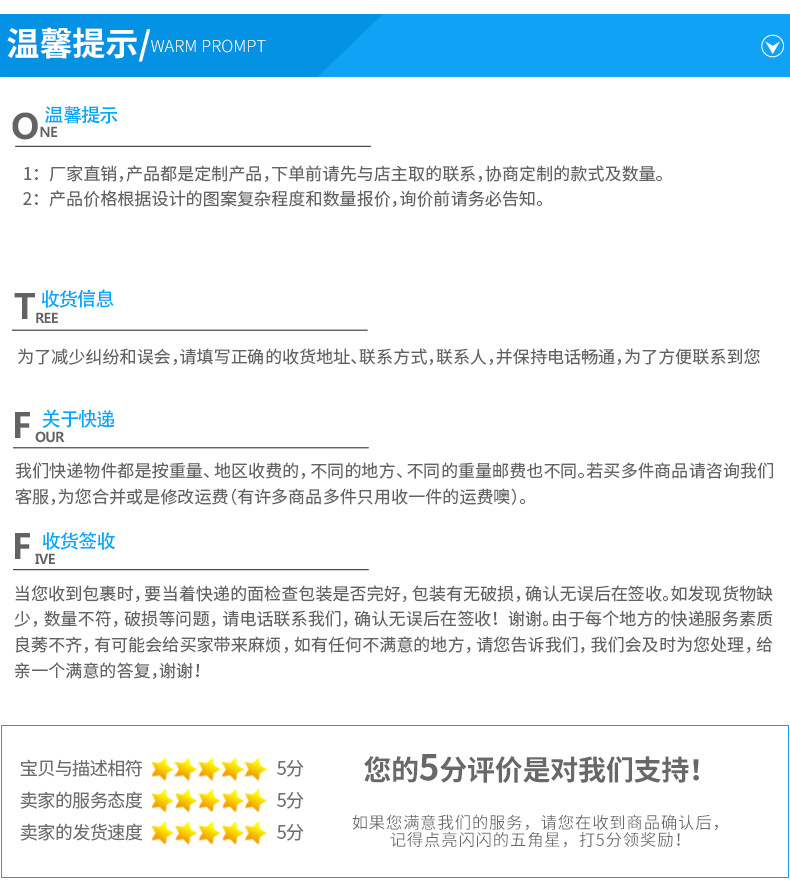 温馨提示/WARM PROMPT

ONE 温馨提示

1：厂家直销，产品都是定制产品，下单前请先与店主取的联系，协商定制的款式及数量。
2：产品价格根据设计的图案复杂程度和数量报价，询价前请务必告知。

TREE 收货信息

为了减少纠纷和误会，请填写正确的收货地址、联系方式，联系人，并保持电话畅通，为了方便联系到您

FOUR 关于快递

我们快递物件都是按重量、地区收费的，不同的地方、不同的重量邮费也不同。若买多件商品请咨询我们客服，为您合并或是修改运费（有许多商品多件只用收一件的运费噢）。

FIVE 收货签收

当您收到包裹时，要当着快递的面检查包装是否完好，包装有无破损，确认无误后在签收。如发现货物缺少，数量不符，破损等问题，请电话联系我们，确认无误后在签收！谢谢。由于每个地方的快递服务素质良莠不齐，有可能会给买家带来麻烦，如有任何不满意的地方，请您告诉我们，我们会及时为您处理，给亲一个满意的答复，谢谢！

宝贝与描述相符 5分
卖家的服务态度 5分
卖家的发货速度 5分

您的5分评价是对我们支持！

如果您满意我们的服务，请您在收到商品确认后，
记得点亮闪闪的五角星，打5分领奖励！